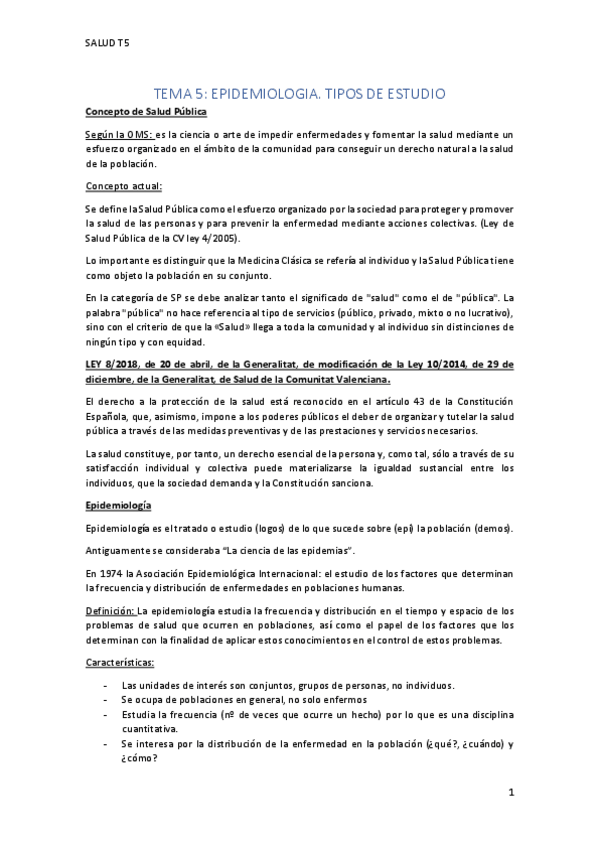 SALUD T5

TEMA 5: EPIDEMIOLOGIA. TIPOS DE ESTUDIO

Concepto de Salud Pública

Según la OMS: es la ciencia o arte de impedir enfermedades y fomentar la salud mediante un esfuerzo organizado en el ámbito de la comunidad para conseguir un derecho natural a la salud de la población.

Concepto actual:

Se define la Salud Pública como el esfuerzo organizado por la sociedad para proteger y promover la salud de las personas y para prevenir la enfermedad mediante acciones colectivas. (Ley de Salud Pública de la CV ley 4/2005).

Lo importante es distinguir que la Medicina Clásica se refería al individuo y la Salud Pública tiene como objeto la población en su conjunto.

En la categoría de SP se debe analizar tanto el significado de "salud" como el de "pública". La palabra "pública" no hace referencia al tipo de servicios (público, privado, mixto o no lucrativo), sino con el criterio de que la «Salud» llega a toda la comunidad y al individuo sin distinciones de ningún tipo y con equidad.

LEY 8/2018, de 20 de abril, de la Generalitat, de modificación de la Ley 10/2014, de 29 de diciembre, de la Generalitat, de Salud de la Comunitat Valenciana.

El derecho a la protección de la salud está reconocido en el artículo 43 de la Constitución Española, que, asimismo, impone a los poderes públicos el deber de organizar y tutelar la salud pública a través de las medidas preventivas y de las prestaciones y servicios necesarios.

La salud constituye, por tanto, un derecho esencial de la persona y, como tal, sólo a través de su satisfacción individual y colectiva puede materializarse la igualdad sustancial entre los individuos, que la sociedad demanda y la Constitución sanciona.

Epidemiología

Epidemiología es el tratado o estudio (logos) de lo que sucede sobre (epi) la población (demos).

Antiguamente se consideraba "La ciencia de las epidemias".

En 1974 la Asociación Epidemiológica Internacional: el estudio de los factores que determinan la frecuencia y distribución de enfermedades en poblaciones humanas.

Definición: La epidemiología estudia la frecuencia y distribución en el tiempo y espacio de los problemas de salud que ocurren en poblaciones, así como el papel de los factores que los determinan con la finalidad de aplicar estos conocimientos en el control de estos problemas.

Características:

- Las unidades de interés son conjuntos, grupos de personas, no individuos.
- Se ocupa de poblaciones en general, no solo enfermos
- Estudia la frecuencia (nº de veces que ocurre un hecho) por lo que es una disciplina cuantitativa.
- Se interesa por la distribución de la enfermedad en la población (¿qué?, ¿cuándo) y ¿cómo?

1